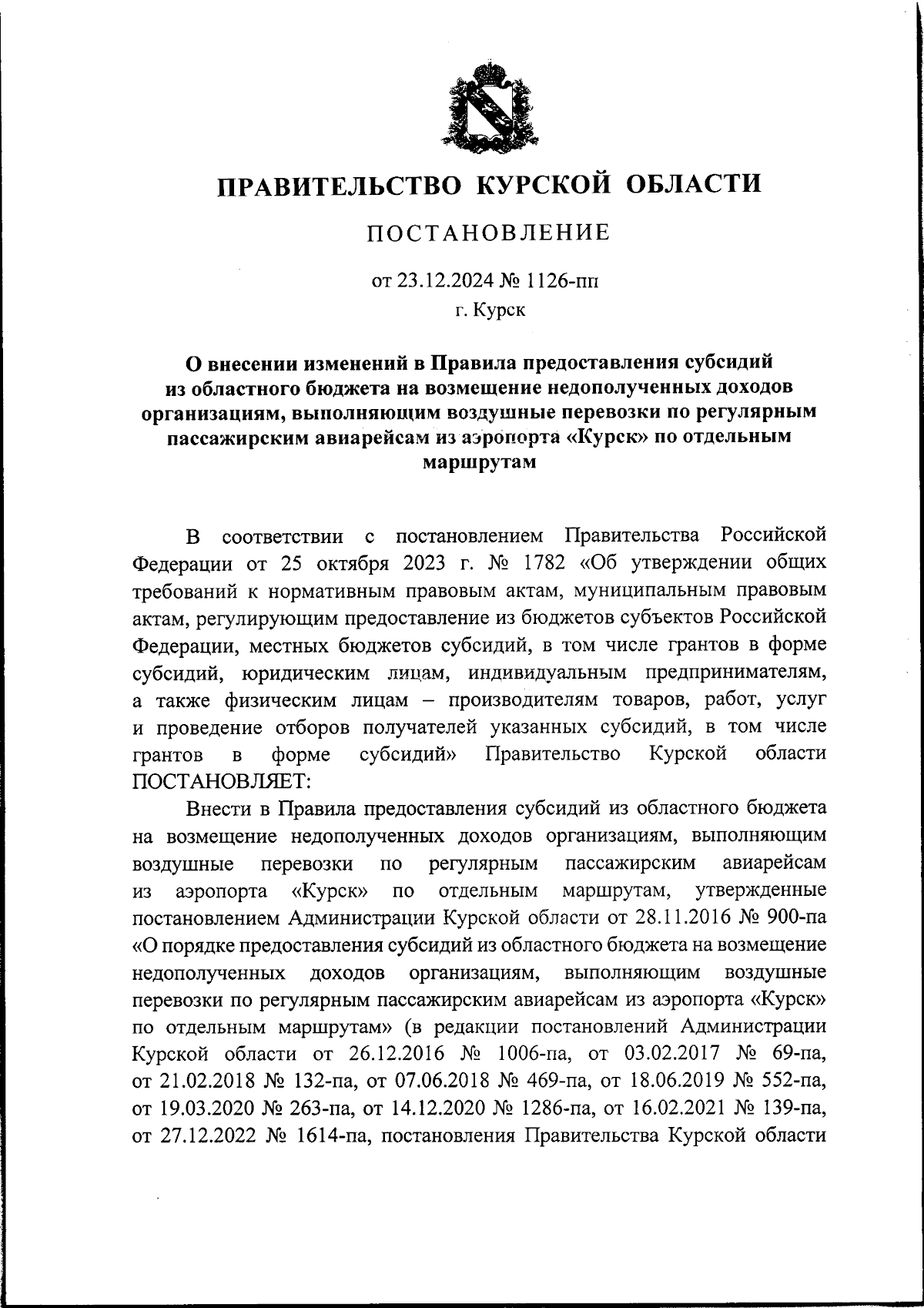 ПРАВИТЕЛЬСТВО КУРСКОЙ ОБЛАСТИ

ПОСТАНОВЛЕНИЕ

от 23.12.2024 № 1126-пп
г. Курск

О внесении изменений в Правила предоставления субсидий из областного бюджета на возмещение недополученных доходов организациям, выполняющим воздушные перевозки по регулярным пассажирским авиарейсам из аэропорта «Курск» по отдельным маршрутам

В соответствии с постановлением Правительства Российской Федерации от 25 октября 2023 г. № 1782 «Об утверждении общих требований к нормативным правовым актам, муниципальным правовым актам, регулирующим предоставление из бюджетов субъектов Российской Федерации, местных бюджетов субсидий, в том числе грантов в форме субсидий, юридическим лицам, индивидуальным предпринимателям, а также физическим лицам – производителям товаров, работ, услуг и проведение отборов получателей указанных субсидий, в том числе грантов в форме субсидий» Правительство Курской области ПОСТАНОВЛЯЕТ:

Внести в Правила предоставления субсидий из областного бюджета на возмещение недополученных доходов организациям, выполняющим воздушные перевозки по регулярным пассажирским авиарейсам из аэропорта «Курск» по отдельным маршрутам, утвержденные постановлением Администрации Курской области от 28.11.2016 № 900-па «О порядке предоставления субсидий из областного бюджета на возмещение недополученных доходов организациям, выполняющим воздушные перевозки по регулярным пассажирским авиарейсам из аэропорта «Курск» по отдельным маршрутам» (в редакции постановлений Администрации Курской области от 26.12.2016 № 1006-па, от 03.02.2017 № 69-па, от 21.02.2018 № 132-па, от 07.06.2018 № 469-па, от 18.06.2019 № 552-па, от 19.03.2020 № 263-па, от 14.12.2020 № 1286-па, от 16.02.2021 № 139-па, от 27.12.2022 № 1614-па, постановления Правительства Курской области